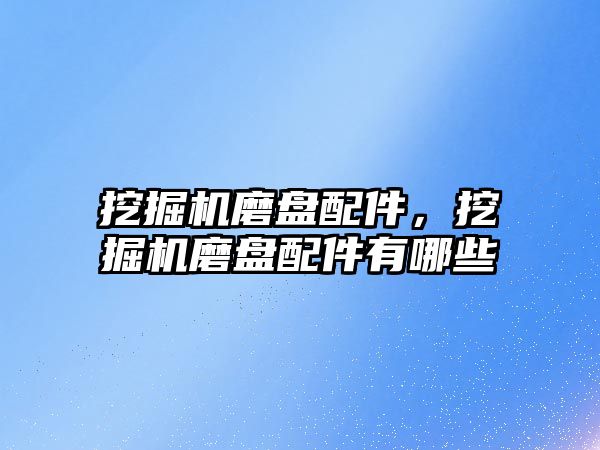 挖掘机磨盘配件，挖掘机磨盘配件有哪些